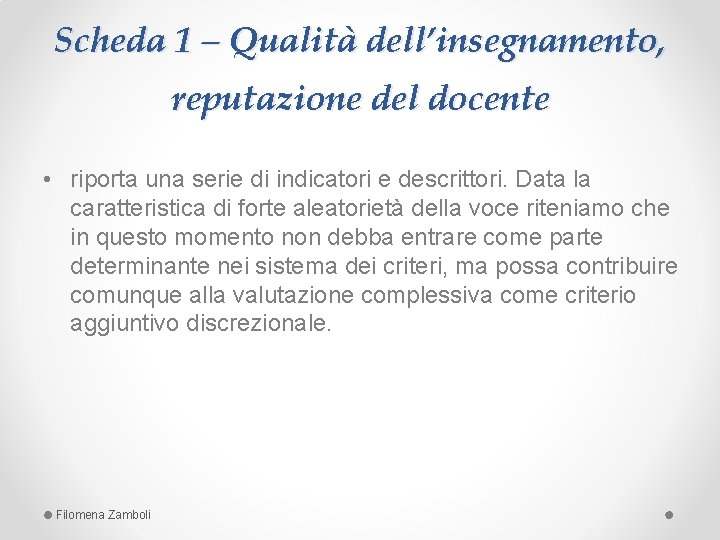 Scheda 1 – Qualità dell'insegnamento, reputazione del docente

• riporta una serie di indicatori e descrittori. Data la caratteristica di forte aleatorietà della voce riteniamo che in questo momento non debba entrare come parte determinante nei sistema dei criteri, ma possa contribuire comunque alla valutazione complessiva come criterio aggiuntivo discrezionale.

Filomena Zamboli